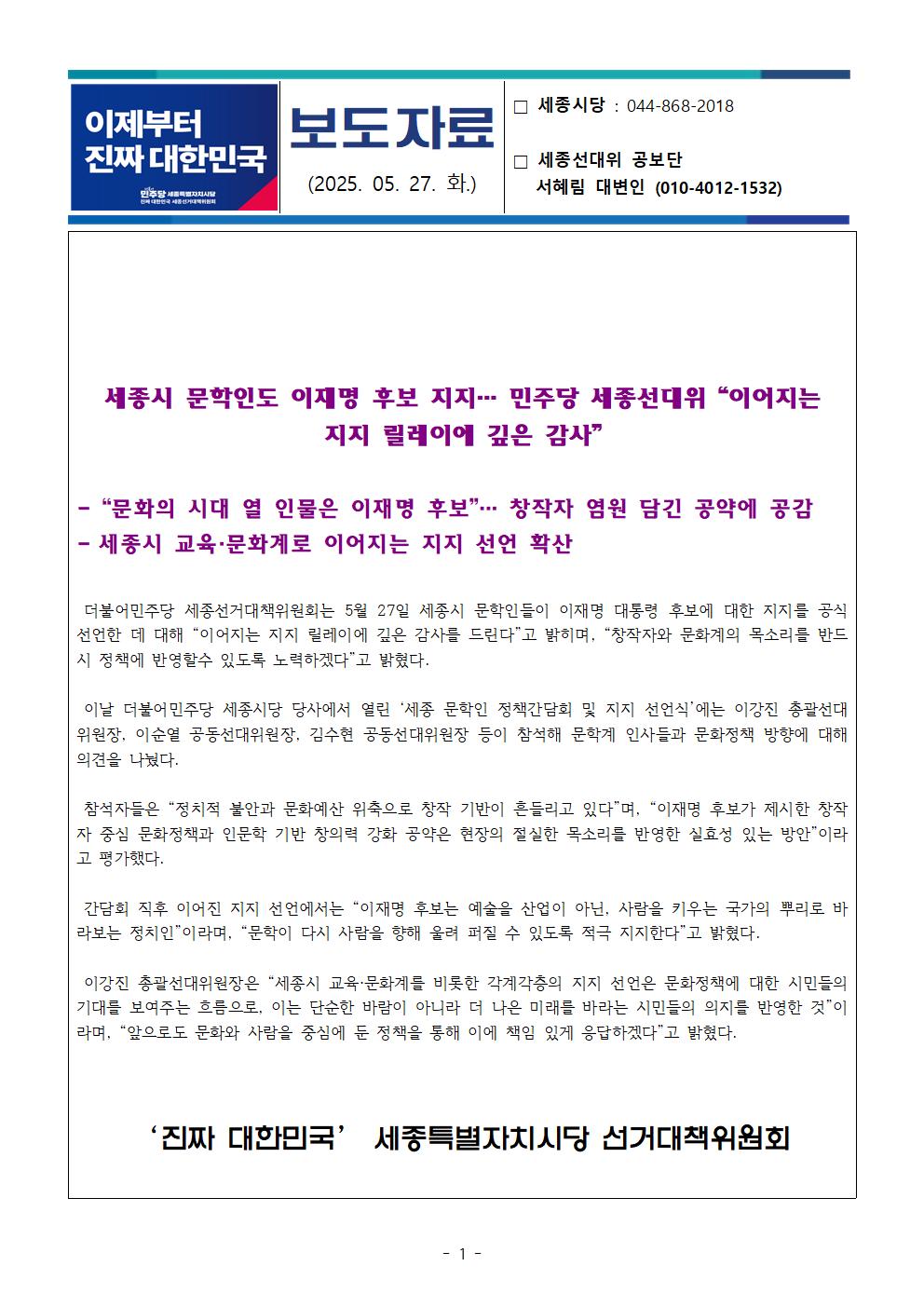 이제부터 진짜 대한민국

민주당 세종특별자치시당
진짜 대한민국 세종선거대책위원회

보도자료

(2025. 05. 27. 화.)

□ 세종시당 : 044-868-2018

□ 세종선대위 공보단
서혜림 대변인 (010-4012-1532)

세종시 문학인도 이재명 후보 지지… 민주당 세종선대위 “이어지는 지지 릴레이에 깊은 감사”

- “문화의 시대 열 인물은 이재명 후보”… 창작자 염원 담긴 공약에 공감
- 세종시 교육·문화계로 이어지는 지지 선언 확산

더불어민주당 세종선거대책위원회는 5월 27일 세종시 문학인들이 이재명 대통령 후보에 대한 지지를 공식 선언한 데 대해 “이어지는 지지 릴레이에 깊은 감사를 드린다”고 밝히며, “창작자와 문화계의 목소리를 반드시 정책에 반영할수 있도록 노력하겠다”고 밝혔다.

이날 더불어민주당 세종시당 당사에서 열린 ‘세종 문학인 정책간담회 및 지지 선언식’에는 이강진 총괄선대위원장, 이순열 공동선대위원장, 김수현 공동선대위원장 등이 참석해 문학계 인사들과 문화정책 방향에 대해 의견을 나눴다.

참석자들은 “정치적 불안과 문화예산 위축으로 창작 기반이 흔들리고 있다”며, “이재명 후보가 제시한 창작자 중심 문화정책과 인문학 기반 창의력 강화 공약은 현장의 절실한 목소리를 반영한 실효성 있는 방안”이라고 평가했다.

간담회 직후 이어진 지지 선언에서는 “이재명 후보는 예술을 산업이 아닌, 사람을 키우는 국가의 뿌리로 바라보는 정치인”이라며, “문학이 다시 사람을 향해 울려 퍼질 수 있도록 적극 지지한다”고 밝혔다.

이강진 총괄선대위원장은 “세종시 교육·문화계를 비롯한 각계각층의 지지 선언은 문화정책에 대한 시민들의 기대를 보여주는 흐름으로, 이는 단순한 바람이 아니라 더 나은 미래를 바라는 시민들의 의지를 반영한 것”이라며, “앞으로도 문화와 사람을 중심에 둔 정책을 통해 이에 책임 있게 응답하겠다”고 밝혔다.

‘진짜 대한민국’ 세종특별자치시당 선거대책위원회

- 1 -